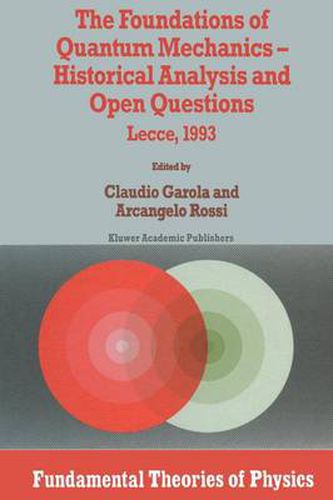 The Foundations of Quantum Mechanics – Historical Analysis and Open Questions

Lecce, 1993

Edited by

Claudio Garola and Arcangelo Rossi

Kluwer Academic Publishers

Fundamental Theories of Physics